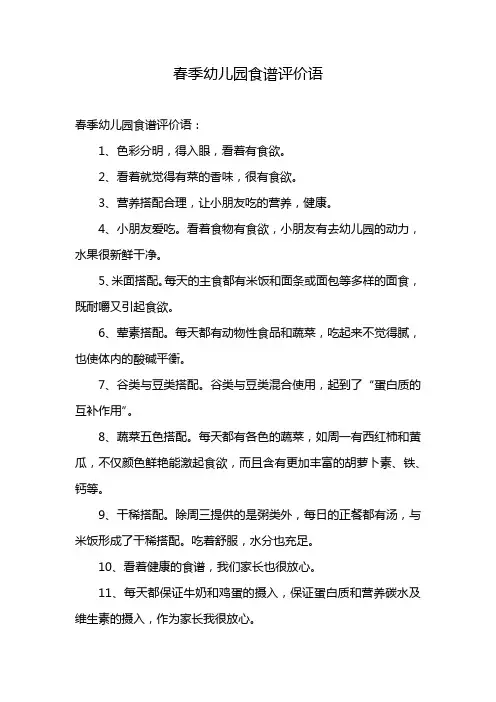 春季幼儿园食谱评价语

春季幼儿园食谱评价语：

1、色彩分明，得入眼，看着有食欲。

2、看着就觉得有菜的香味，很有食欲。

3、营养搭配合理，让小朋友吃的营养，健康。

4、小朋友爱吃。看着食物有食欲，小朋友有去幼儿园的动力，水果很新鲜干净。

5、米面搭配。每天的主食都有米饭和面条或面包等多样的面食，既耐嚼又引起食欲。

6、荤素搭配。每天都有动物性食品和蔬菜，吃起来不觉得腻，也使体内的酸碱平衡。

7、谷类与豆类搭配。谷类与豆类混合使用，起到了“蛋白质的互补作用”。

8、蔬菜五色搭配。每天都有各色的蔬菜，如周一有西红柿和黄瓜，不仅颜色鲜艳能激起食欲，而且含有更加丰富的胡萝卜素、铁、钙等。

9、干稀搭配。除周三提供的是粥类外，每日的正餐都有汤，与米饭形成了干稀搭配。吃着舒服，水分也充足。

10、看着健康的食谱，我们家长也很放心。

11、每天都保证牛奶和鸡蛋的摄入，保证蛋白质和营养碳水及维生素的摄入，作为家长我很放心。